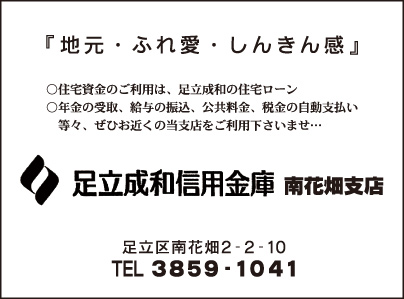 『地元・ふれ愛・しんきん感』

○住宅資金のご利用は、足立成和の住宅ローン
○年金の受取、給与の振込、公共料金、税金の自動支払い等々、ぜひお近くの当支店をご利用下さいませ…

足立成和信用金庫 南花畑支店

足立区南花畑2-2-10
TEL 3859-1041